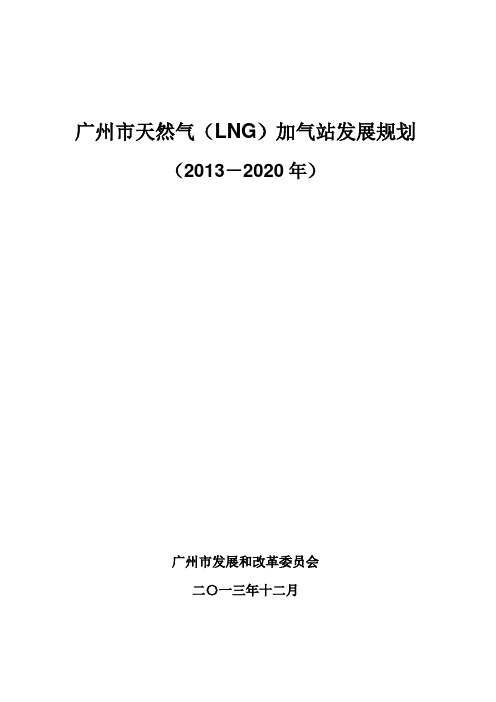 广州市天然气（LNG）加气站发展规划

（2013－2020 年）

广州市发展和改革委员会

二〇一三年十二月